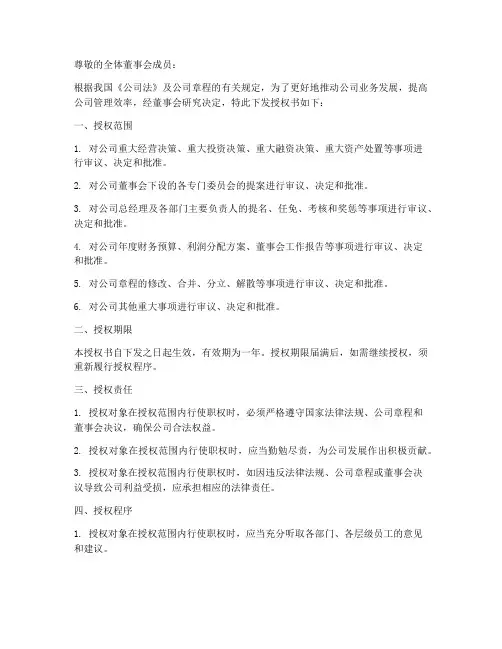 尊敬的全体董事会成员：

根据我国《公司法》及公司章程的有关规定，为了更好地推动公司业务发展，提高公司管理效率，经董事会研究决定，特此下发授权书如下：

一、授权范围

1. 对公司重大经营决策、重大投资决策、重大融资决策、重大资产处置等事项进行审议、决定和批准。

2. 对公司董事会下设的各专门委员会的提案进行审议、决定和批准。

3. 对公司总经理及各部门主要负责人的提名、任免、考核和奖惩等事项进行审议、决定和批准。

4. 对公司年度财务预算、利润分配方案、董事会工作报告等事项进行审议、决定和批准。

5. 对公司章程的修改、合并、分立、解散等事项进行审议、决定和批准。

6. 对公司其他重大事项进行审议、决定和批准。

二、授权期限

本授权书自下发之日起生效，有效期为一年。授权期限届满后，如需继续授权，须重新履行授权程序。

三、授权责任

1. 授权对象在授权范围内行使职权时，必须严格遵守国家法律法规、公司章程和董事会决议，确保公司合法权益。

2. 授权对象在授权范围内行使职权时，应当勤勉尽责，为公司发展作出积极贡献。

3. 授权对象在授权范围内行使职权时，如因违反法律法规、公司章程或董事会决议导致公司利益受损，应承担相应的法律责任。

四、授权程序

1. 授权对象在授权范围内行使职权时，应当充分听取各部门、各层级员工的意见和建议。